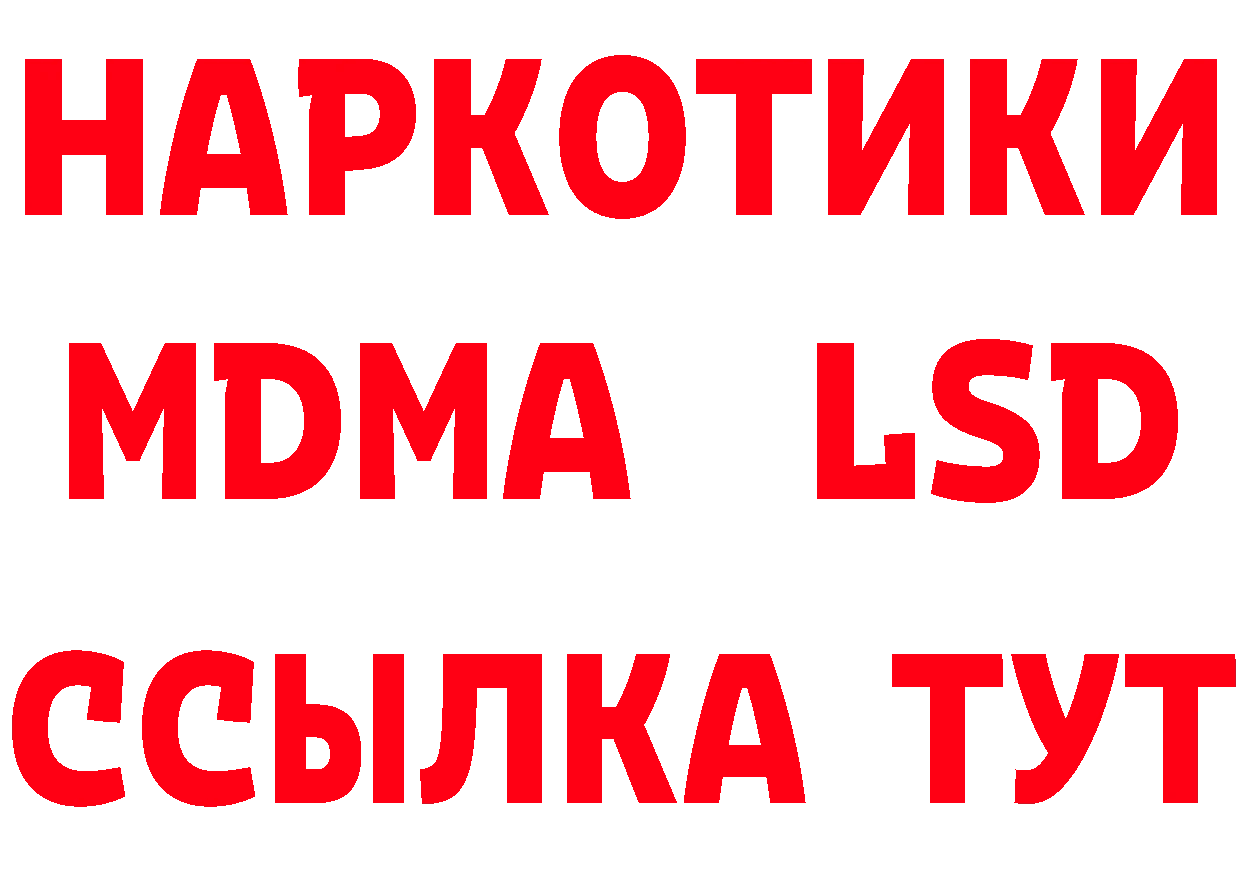 НАРКОТИКИ
MDMA LSD
ССЫЛКА ТУТ